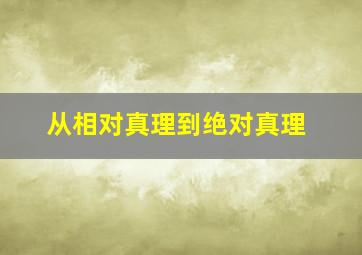 从相对真理到绝对真理